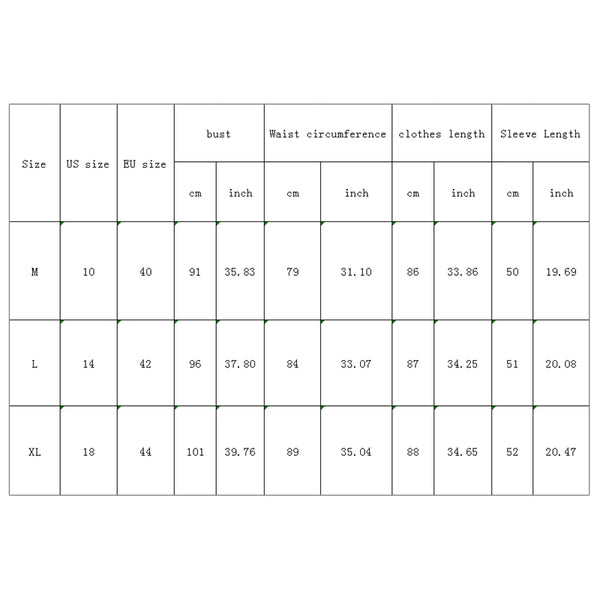 | Size | US size | EU size | bust | | Waist circumference | | clothes length | | Sleeve Length | |
|---|---|---|---|---|---|---|---|---|---|---|
| | | | cm | inch | cm | inch | cm | inch | cm | inch |
| M | 10 | 40 | 91 | 35.83 | 79 | 31.10 | 86 | 33.86 | 50 | 19.69 |
| L | 14 | 42 | 96 | 37.80 | 84 | 33.07 | 87 | 34.25 | 51 | 20.08 |
| XL | 18 | 44 | 101 | 39.76 | 89 | 35.04 | 88 | 34.65 | 52 | 20.47 |